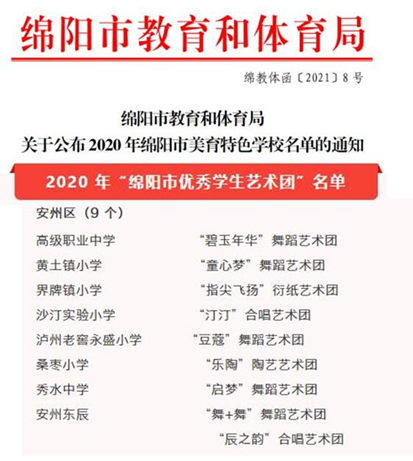 绵阳市教育和体育局

绵教体函〔2021〕8号

绵阳市教育和体育局
关于公布2020年绵阳市美育特色学校名单的通知

2020年“绵阳市优秀学生艺术团”名单

安州区（9个）

高级职业中学 “碧玉年华”舞蹈艺术团
黄土镇小学 “童心梦”舞蹈艺术团
界牌镇小学 “指尖飞扬”衍纸艺术团
沙汀实验小学 “汀汀”合唱艺术团
泸州老窖永盛小学 “豆蔻”舞蹈艺术团
桑枣小学 “乐陶”陶艺艺术团
秀水中学 “启梦”舞蹈艺术团
安州东辰 “舞+舞”舞蹈艺术团
“辰之韵”合唱艺术团